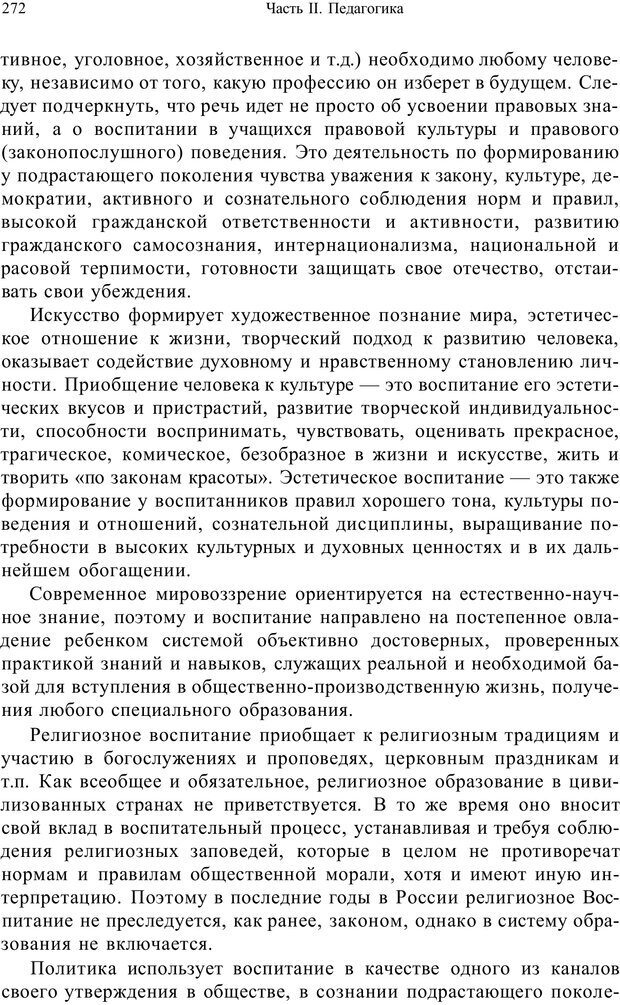 272 Часть II. Педагогика

тивное, уголовное, хозяйственное и т.д.) необходимо любому человеку, независимо от того, какую профессию он изберет в будущем. Следует подчеркнуть, что речь идет не просто об усвоении правовых знаний, а о воспитании в учащихся правовой культуры и правового (законопослушного) поведения. Это деятельность по формированию у подрастающего поколения чувства уважения к закону, культуре, демократии, активного и сознательного соблюдения норм и правил, высокой гражданской ответственности и активности, развитию гражданского самосознания, интернационализма, национальной и расовой терпимости, готовности защищать свое отечество, отстаивать свои убеждения.

Искусство формирует художественное познание мира, эстетическое отношение к жизни, творческий подход к развитию человека, оказывает содействие духовному и нравственному становлению личности. Приобщение человека к культуре — это воспитание его эстетических вкусов и пристрастий, развитие творческой индивидуальности, способности воспринимать, чувствовать, оценивать прекрасное, трагическое, комическое, безобразное в жизни и искусстве, жить и творить «по законам красоты». Эстетическое воспитание — это также формирование у воспитанников правил хорошего тона, культуры поведения и отношений, сознательной дисциплины, выращивание потребности в высоких культурных и духовных ценностях и в их дальнейшем обогащении.

Современное мировоззрение ориентируется на естественно-научное знание, поэтому и воспитание направлено на постепенное овладение ребенком системой объективно достоверных, проверенных практикой знаний и навыков, служащих реальной и необходимой базой для вступления в общественно-производственную жизнь, получения любого специального образования.

Религиозное воспитание приобщает к религиозным традициям и участию в богослужениях и проповедях, церковным праздникам и т.п. Как всеобщее и обязательное, религиозное образование в цивилизованных странах не приветствуется. В то же время оно вносит свой вклад в воспитательный процесс, устанавливая и требуя соблюдения религиозных заповедей, которые в целом не противоречат нормам и правилам общественной морали, хотя и имеют иную интерпретацию. Поэтому в последние годы в России религиозное Воспитание не преследуется, как ранее, законом, однако в систему образования не включается.

Политика использует воспитание в качестве одного из каналов своего утверждения в обществе, в сознании подрастающего поколе-